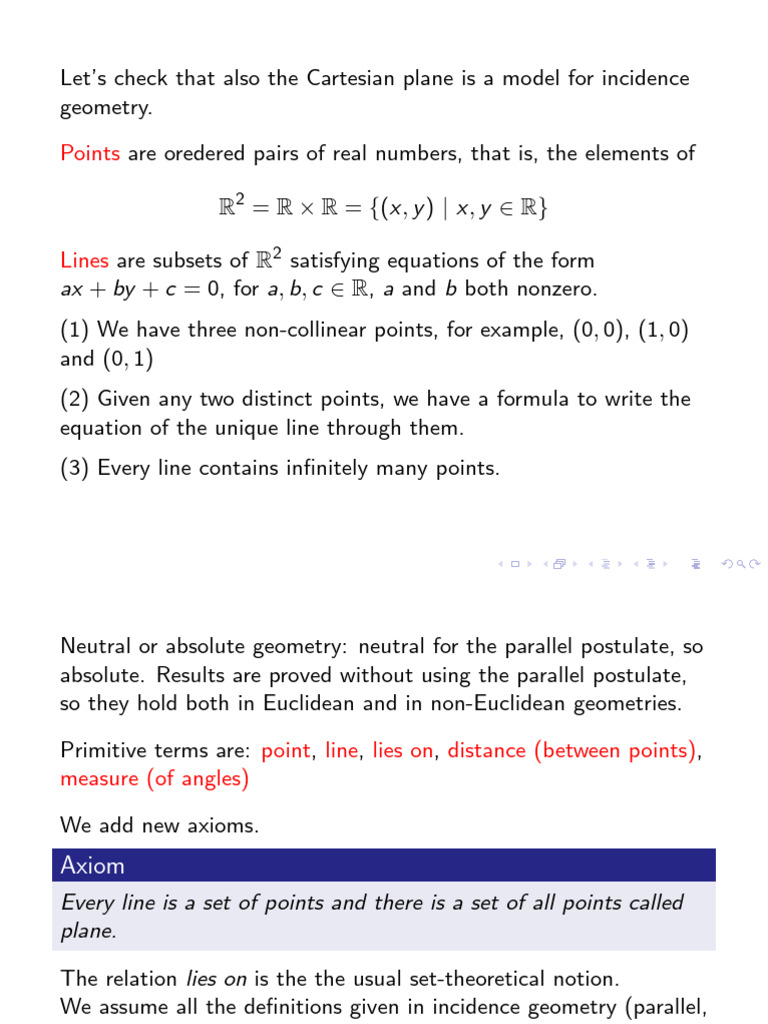 Let's check that also the Cartesian plane is a model for incidence geometry.

Points are oredered pairs of real numbers, that is, the elements of

$\mathbb{R}^2 = \mathbb{R} \times \mathbb{R} = \{(x, y) \mid x, y \in \mathbb{R}\}$

Lines are subsets of $\mathbb{R}^2$ satisfying equations of the form $ax + by + c = 0$, for $a, b, c \in \mathbb{R}$, $a$ and $b$ both nonzero.

(1) We have three non-collinear points, for example, $(0, 0)$, $(1, 0)$ and $(0, 1)$

(2) Given any two distinct points, we have a formula to write the equation of the unique line through them.

(3) Every line contains infinitely many points.

Neutral or absolute geometry: neutral for the parallel postulate, so absolute. Results are proved without using the parallel postulate, so they hold both in Euclidean and in non-Euclidean geometries.

Primitive terms are: point, line, lies on, distance (between points), measure (of angles)

We add new axioms.

Axiom

Every line is a set of points and there is a set of all points called plane.

The relation lies on is the the usual set-theoretical notion.
We assume all the definitions given in incidence geometry (parallel,